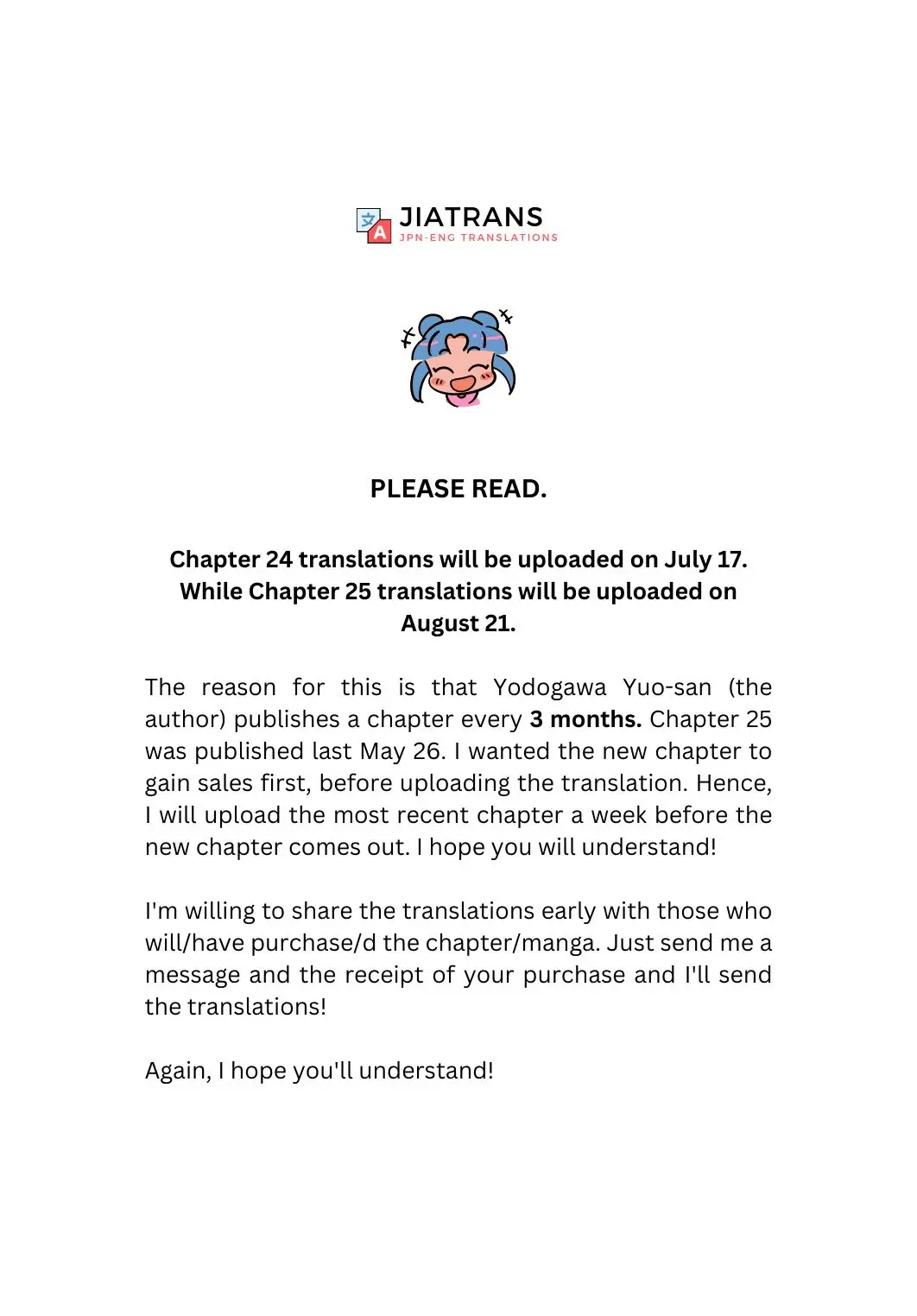 文 A JIATRANS
JPN-ENG TRANSLATIONS

PLEASE READ.

Chapter 24 translations will be uploaded on July 17. While Chapter 25 translations will be uploaded on August 21.

The reason for this is that Yodogawa Yuo-san (the author) publishes a chapter every 3 months. Chapter 25 was published last May 26. I wanted the new chapter to gain sales first, before uploading the translation. Hence, I will upload the most recent chapter a week before the new chapter comes out. I hope you will understand!

I'm willing to share the translations early with those who will/have purchase/d the chapter/manga. Just send me a message and the receipt of your purchase and I'll send the translations!

Again, I hope you'll understand!